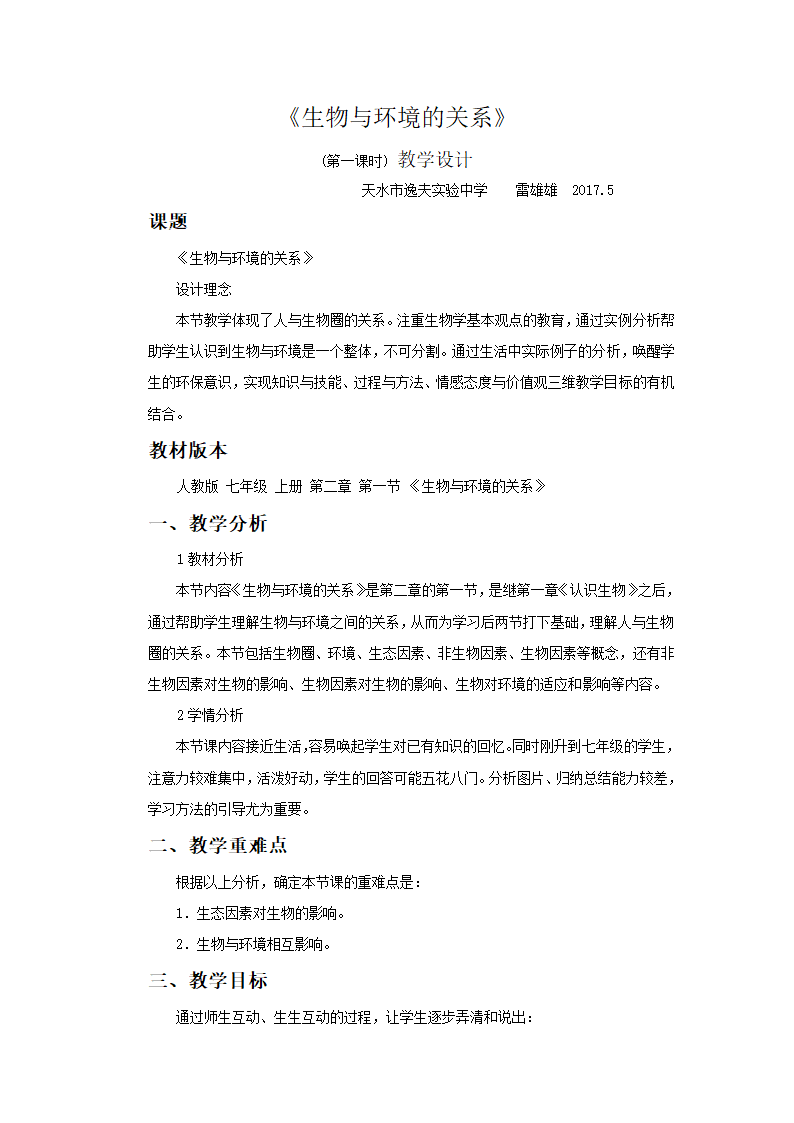 《生物与环境的关系》

(第一课时) 教学设计

天水市逸夫实验中学　　雷雄雄　2017.5

课题

《生物与环境的关系》

设计理念

本节教学体现了人与生物圈的关系。注重生物学基本观点的教育，通过实例分析帮助学生认识到生物与环境是一个整体，不可分割。通过生活中实际例子的分析，唤醒学生的环保意识，实现知识与技能、过程与方法、情感态度与价值观三维教学目标的有机结合。

教材版本

人教版 七年级 上册 第二章 第一节 《生物与环境的关系》

一、教学分析

1 教材分析

本节内容《生物与环境的关系》是第二章的第一节，是继第一章《认识生物》之后，通过帮助学生理解生物与环境之间的关系，从而为学习后两节打下基础，理解人与生物圈的关系。本节包括生物圈、环境、生态因素、非生物因素、生物因素等概念，还有非生物因素对生物的影响、生物因素对生物的影响、生物对环境的适应和影响等内容。

2 学情分析

本节课内容接近生活,容易唤起学生对已有知识的回忆。同时刚升到七年级的学生，注意力较难集中，活泼好动，学生的回答可能五花八门。分析图片、归纳总结能力较差，学习方法的引导尤为重要。

二、教学重难点

根据以上分析，确定本节课的重难点是：

1．生态因素对生物的影响。

2．生物与环境相互影响。

三、教学目标

通过师生互动、生生互动的过程，让学生逐步弄清和说出：